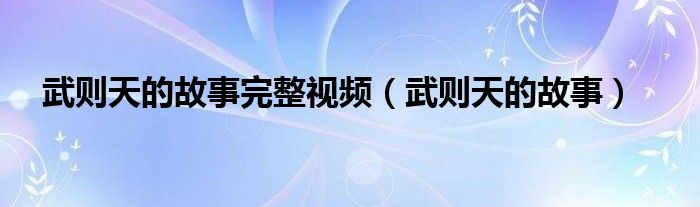 武则天的故事完整视频（武则天的故事）